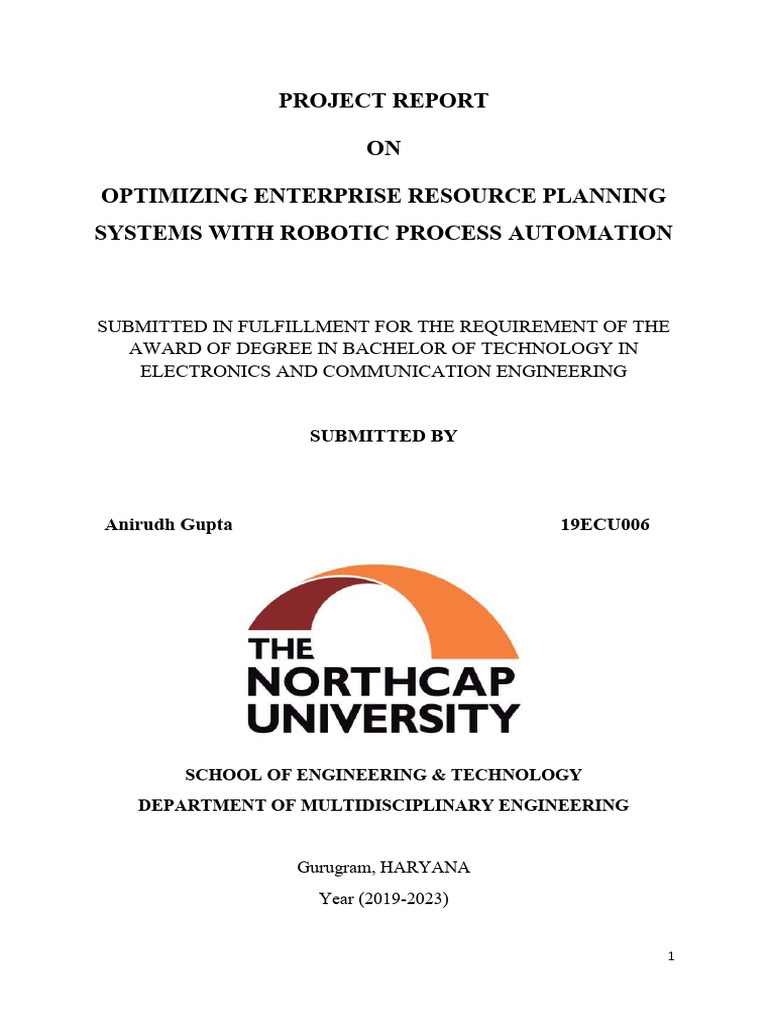 PROJECT REPORT

ON

OPTIMIZING ENTERPRISE RESOURCE PLANNING SYSTEMS WITH ROBOTIC PROCESS AUTOMATION

SUBMITTED IN FULFILLMENT FOR THE REQUIREMENT OF THE AWARD OF DEGREE IN BACHELOR OF TECHNOLOGY IN ELECTRONICS AND COMMUNICATION ENGINEERING

SUBMITTED BY

Anirudh Gupta 19ECU006

THE NORTHCAP UNIVERSITY

SCHOOL OF ENGINEERING & TECHNOLOGY

DEPARTMENT OF MULTIDISCIPLINARY ENGINEERING

Gurugram, HARYANA

Year (2019-2023)

1